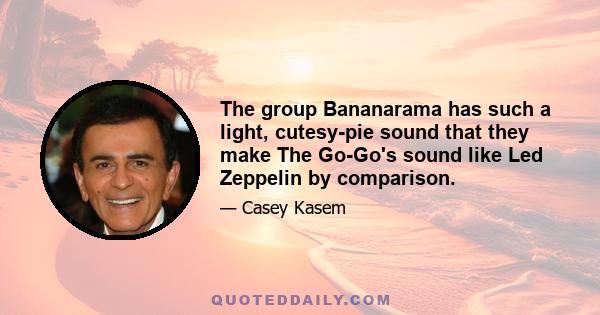 The group Bananarama has such a light, cutesy-pie sound that they make The Go-Go's sound like Led Zeppelin by comparison.

— Casey Kasem

QUOTEDDAILY.COM